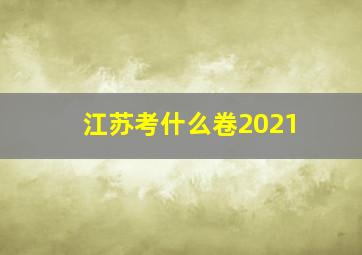 江苏考什么卷2021